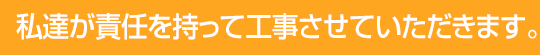 私達が責任を持って工事させていただきます。